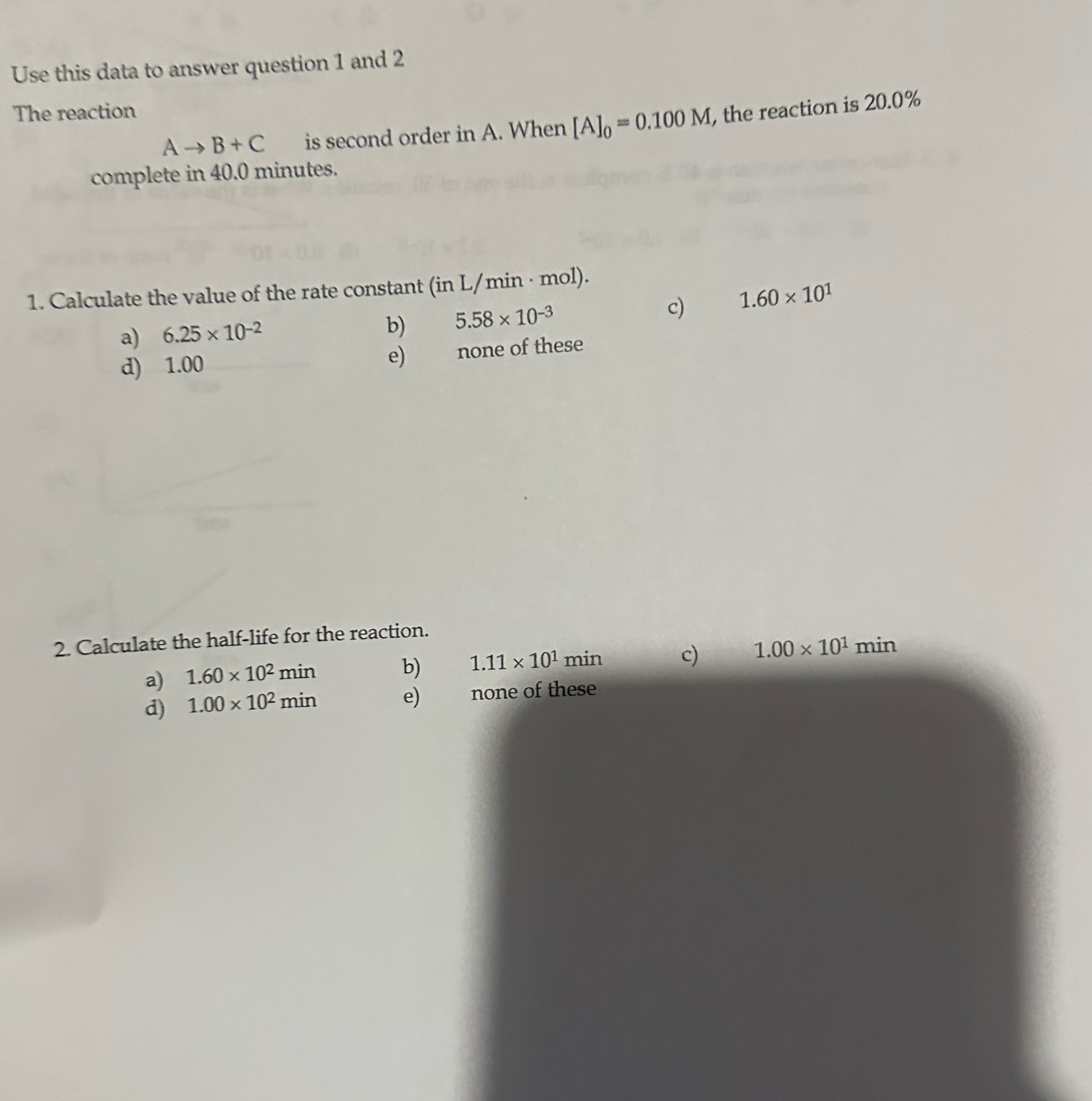 Use this data to answer question 1 and 2

The reaction

$A \rightarrow B + C$ is second order in A. When $[A]_0 = 0.100$ M, the reaction is 20.0% complete in 40.0 minutes.

1. Calculate the value of the rate constant (in L/min · mol).

a) $6.25 \times 10^{-2}$
b) $5.58 \times 10^{-3}$
c) $1.60 \times 10^{1}$
d) 1.00
e) none of these

2. Calculate the half-life for the reaction.

a) $1.60 \times 10^{2}$ min
b) $1.11 \times 10^{1}$ min
c) $1.00 \times 10^{1}$ min
d) $1.00 \times 10^{2}$ min
e) none of these